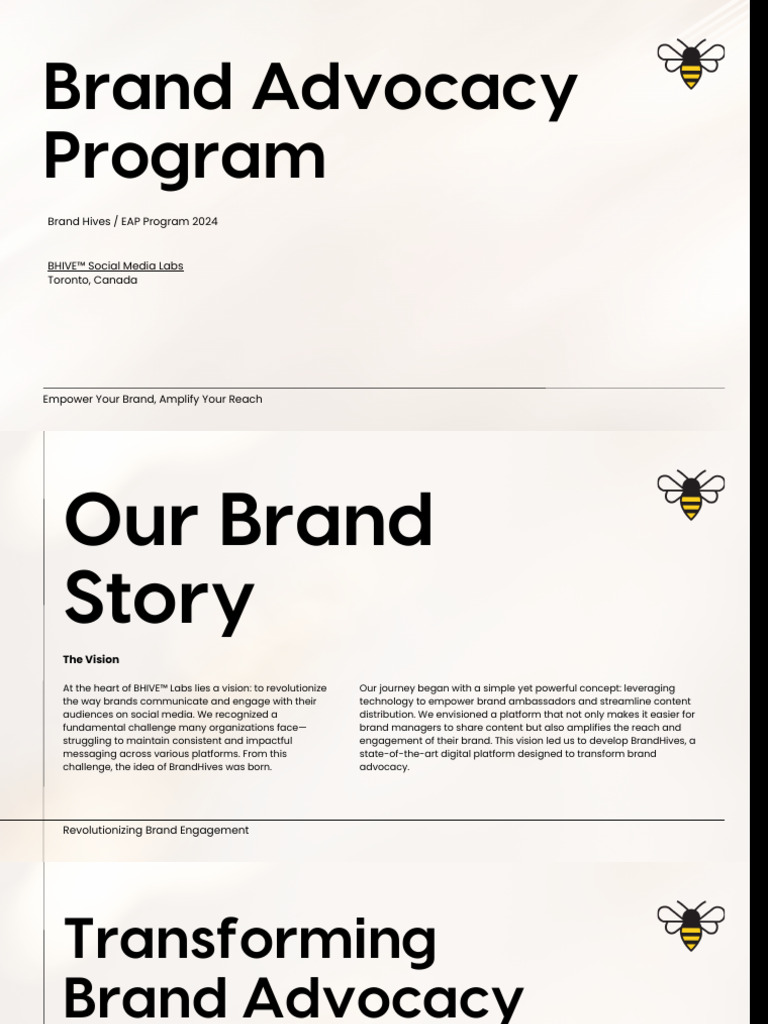 Brand Advocacy Program

Brand Hives / EAP Program 2024

BHIVE™ Social Media Labs
Toronto, Canada

Empower Your Brand, Amplify Your Reach

Our Brand Story

The Vision

At the heart of BHIVE™ Labs lies a vision: to revolutionize the way brands communicate and engage with their audiences on social media. We recognized a fundamental challenge many organizations face—struggling to maintain consistent and impactful messaging across various platforms. From this challenge, the idea of BrandHives was born.

Our journey began with a simple yet powerful concept: leveraging technology to empower brand ambassadors and streamline content distribution. We envisioned a platform that not only makes it easier for brand managers to share content but also amplifies the reach and engagement of their brand. This vision led us to develop BrandHives, a state-of-the-art digital platform designed to transform brand advocacy.

Revolutionizing Brand Engagement

Transforming Brand Advocacy